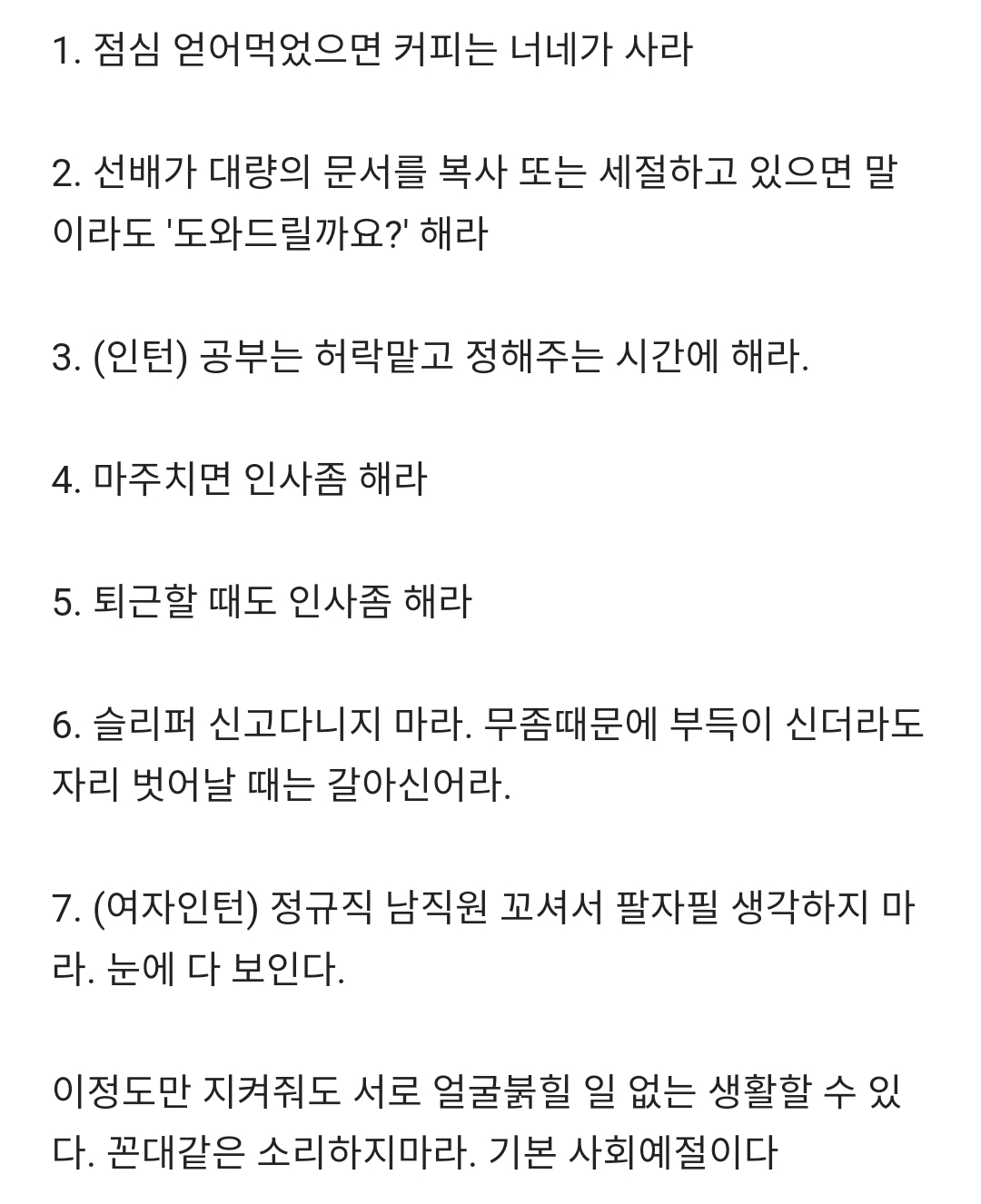 1. 점심 얻어먹었으면 커피는 너네가 사라

2. 선배가 대량의 문서를 복사 또는 세절하고 있으면 말이라도 '도와드릴까요?' 해라

3. (인턴) 공부는 허락맡고 정해주는 시간에 해라.

4. 마주치면 인사좀 해라

5. 퇴근할 때도 인사좀 해라

6. 슬리퍼 신고다니지 마라. 무좀때문에 부득이 신더라도 자리 벗어날 때는 갈아신어라.

7. (여자인턴) 정규직 남직원 꼬셔서 팔자필 생각하지 마라. 눈에 다 보인다.

이정도만 지켜줘도 서로 얼굴붉힐 일 없는 생활할 수 있다. 꼰대같은 소리하지마라. 기본 사회예절이다